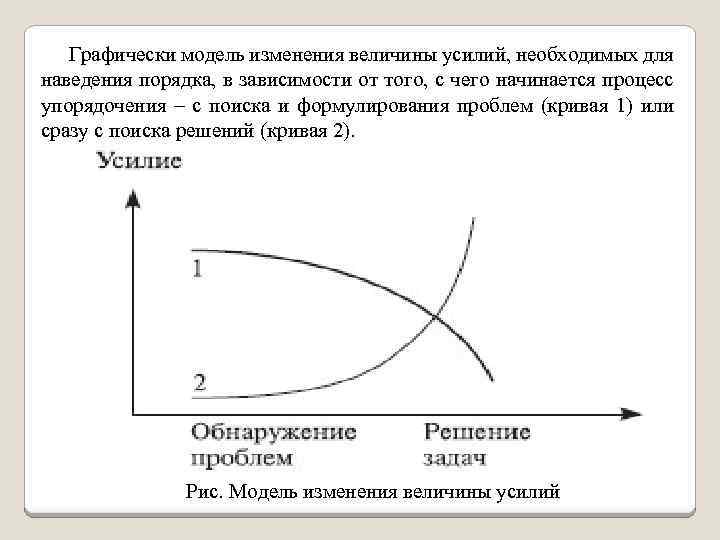 Графически модель изменения величины усилий, необходимых для наведения порядка, в зависимости от того, с чего начинается процесс упорядочения – с поиска и формулирования проблем (кривая 1) или сразу с поиска решений (кривая 2).

Усилие

1

2

Обнаружение проблем

Решение задач

Рис. Модель изменения величины усилий